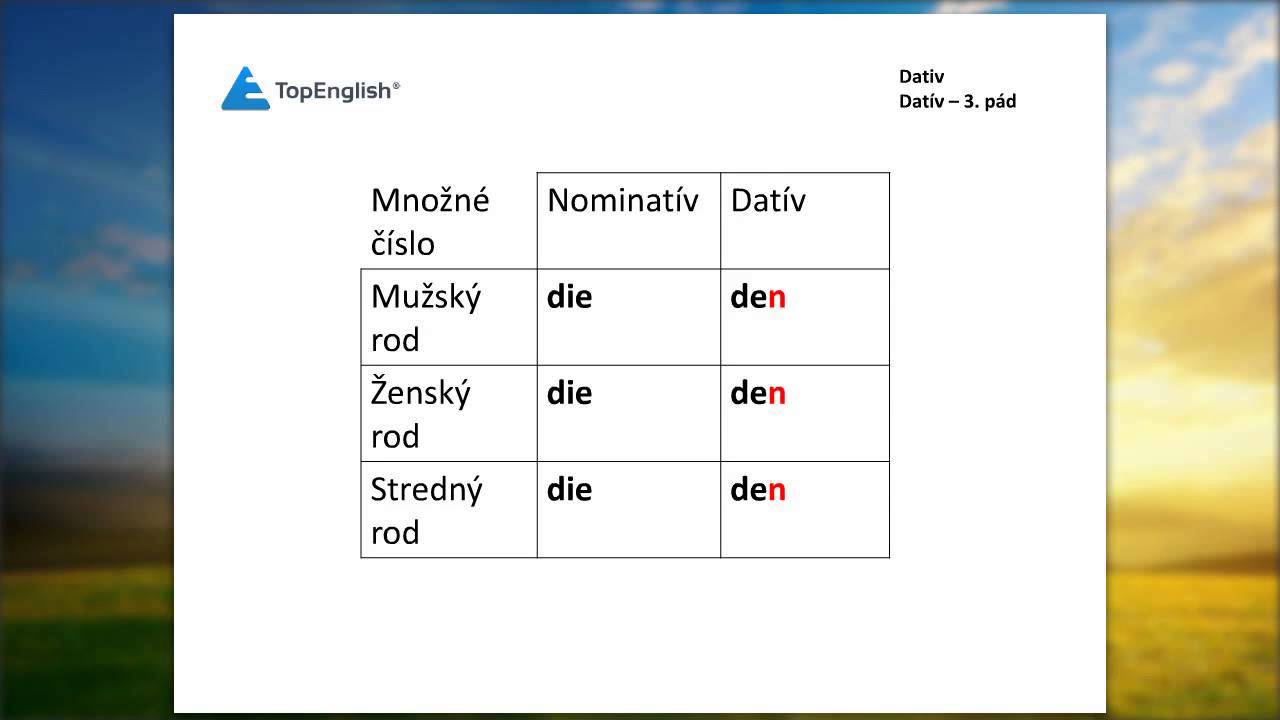 TopEnglish®

Dativ
Datív – 3. pád

| Množné číslo | Nominatív | Datív |
|---|---|---|
| Mužský rod | die | den |
| Ženský rod | die | den |
| Stredný rod | die | den |